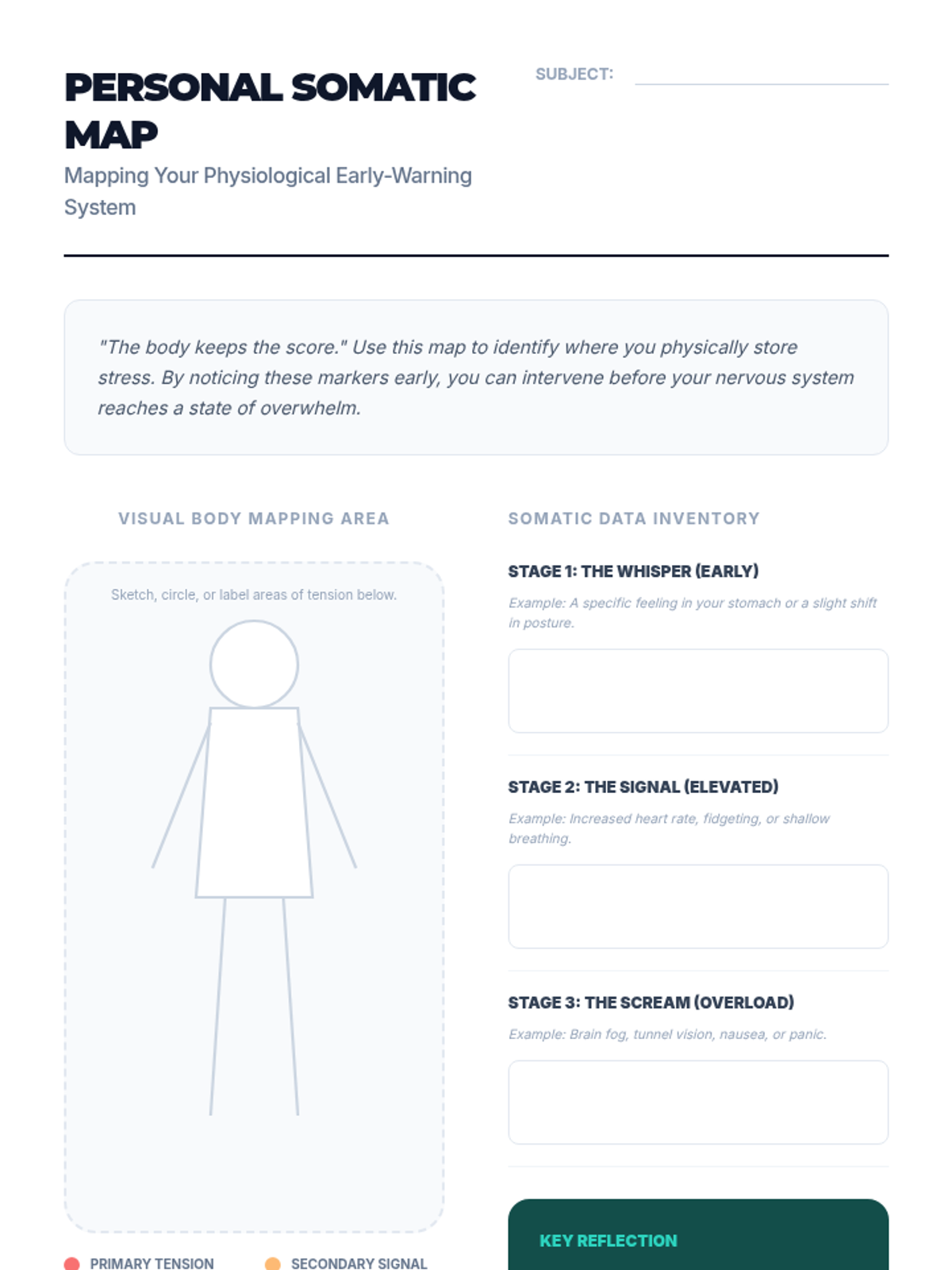 PERSONAL SOMATIC MAP

Mapping Your Physiological Early-Warning System

SUBJECT:

"The body keeps the score." Use this map to identify where you physically store stress. By noticing these markers early, you can intervene before your nervous system reaches a state of overwhelm.

VISUAL BODY MAPPING AREA

Sketch, circle, or label areas of tension below.

PRIMARY TENSION

SECONDARY SIGNAL

SOMATIC DATA INVENTORY

STAGE 1: THE WHISPER (EARLY)

Example: A specific feeling in your stomach or a slight shift in posture.

STAGE 2: THE SIGNAL (ELEVATED)

Example: Increased heart rate, fidgeting, or shallow breathing.

STAGE 3: THE SCREAM (OVERLOAD)

Example: Brain fog, tunnel vision, nausea, or panic.

KEY REFLECTION